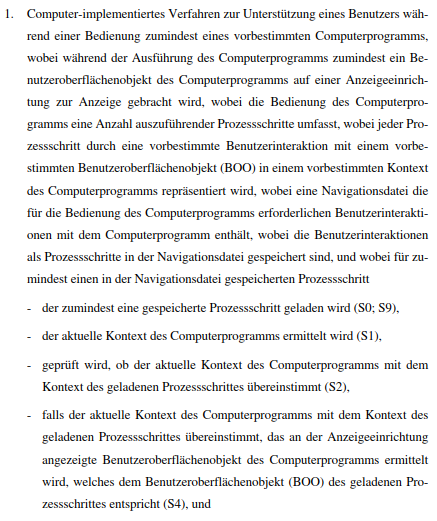 1. Computer-implementiertes Verfahren zur Unterstützung eines Benutzers während einer Bedienung zumindest eines vorbestimmten Computerprogramms, wobei während der Ausführung des Computerprogramms zumindest ein Benutzeroberflächenobjekt des Computerprogramms auf einer Anzeigeeinrichtung zur Anzeige gebracht wird, wobei die Bedienung des Computerprogramms eine Anzahl auszuführender Prozessschritte umfasst, wobei jeder Prozessschritt durch eine vorbestimmte Benutzerinteraktion mit einem vorbestimmten Benutzeroberflächenobjekt (BOO) in einem vorbestimmten Kontext des Computerprogramms repräsentiert wird, wobei eine Navigationsdatei die für die Bedienung des Computerprogramms erforderlichen Benutzerinteraktionen mit dem Computerprogramm enthält, wobei die Benutzerinteraktionen als Prozessschritte in der Navigationsdatei gespeichert sind, und wobei für zumindest einen in der Navigationsdatei gespeicherten Prozessschritt

- der zumindest eine gespeicherte Prozessschritt geladen wird (S0; S9),

- der aktuelle Kontext des Computerprogramms ermittelt wird (S1),

- geprüft wird, ob der aktuelle Kontext des Computerprogramms mit dem Kontext des geladenen Prozessschrittes übereinstimmt (S2),

- falls der aktuelle Kontext des Computerprogramms mit dem Kontext des geladenen Prozessschrittes übereinstimmt, das an der Anzeigeeinrichtung angezeigte Benutzeroberflächenobjekt des Computerprogramms ermittelt wird, welches dem Benutzeroberflächenobjekt (BOO) des geladenen Prozessschrittes entspricht (S4), und